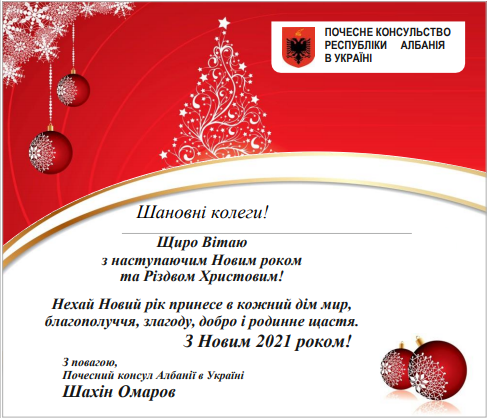 ПОЧЕСНЕ КОНСУЛЬСТВО
РЕСПУБЛІКИ АЛБАНІЯ
В УКРАЇНІ

Шановні колеги!

Щиро Вітаю
з наступаючим Новим роком
та Різдвом Христовим!

Нехай Новий рік принесе в кожний дім мир, благополуччя, злагоду, добро і родинне щастя.
З Новим 2021 роком!

З повагою,
Почесний консул Албанії в Україні
Шахін Омаров